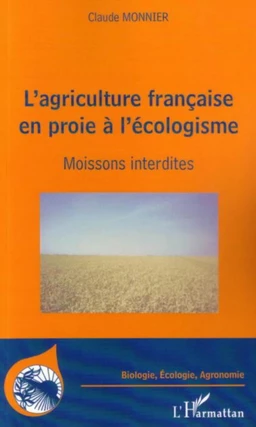 Claude MONNIER

L'agriculture française en proie à l'écologisme

Moissons interdites

Biologie, Écologie, Agronomie

L'Harmattan